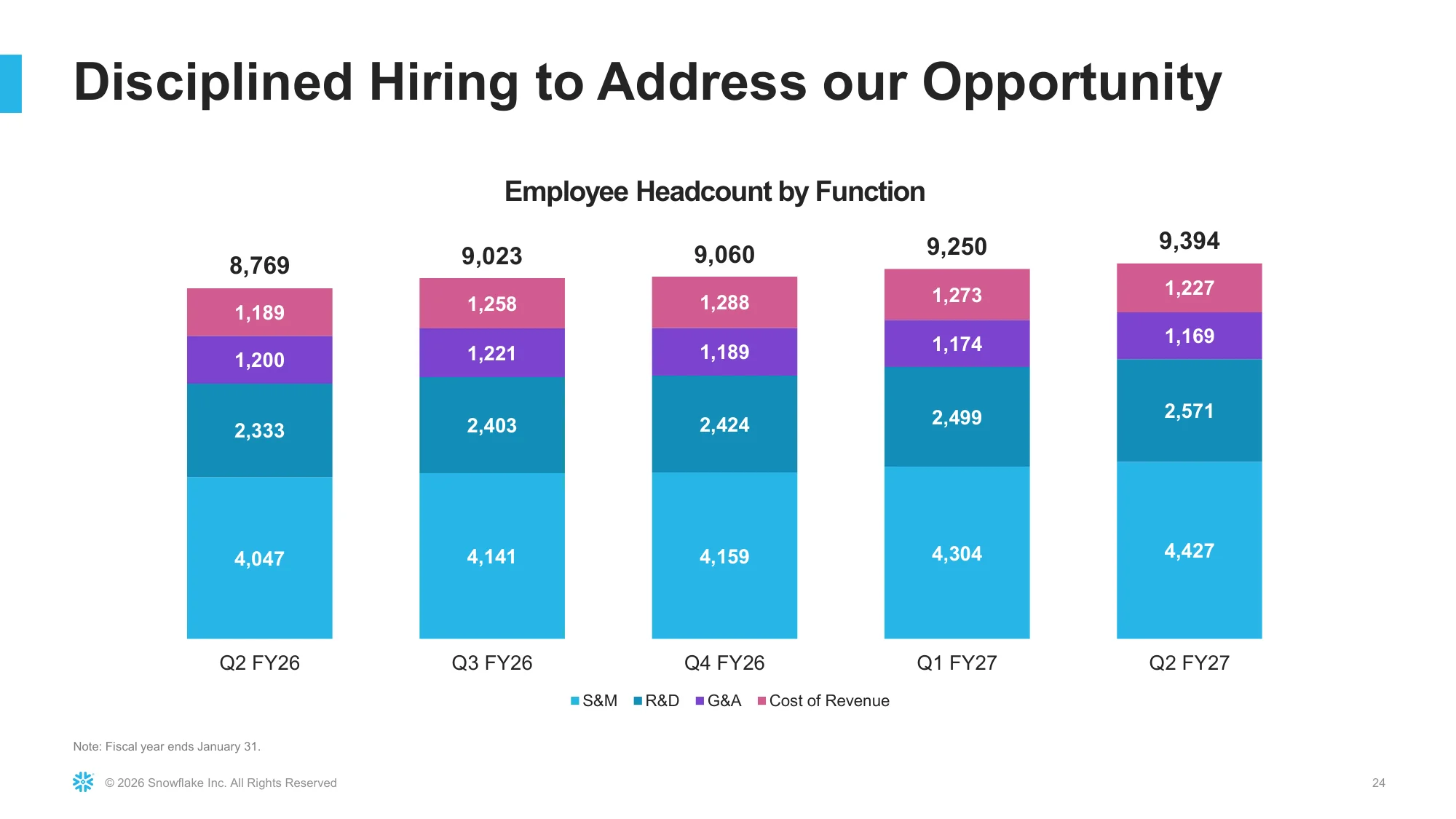 Disciplined Hiring to Address our Opportunity

Employee Headcount by Function

8,769
1,189
1,200
2,333
4,047
Q2 FY26

9,023
1,258
1,221
2,403
4,141
Q3 FY26

9,060
1,288
1,189
2,424
4,159
Q4 FY26

9,250
1,273
1,174
2,499
4,304
Q1 FY27

9,394
1,227
1,169
2,571
4,427
Q2 FY27

S&M R&D G&A Cost of Revenue

Note: Fiscal year ends January 31.

© 2026 Snowflake Inc. All Rights Reserved

24